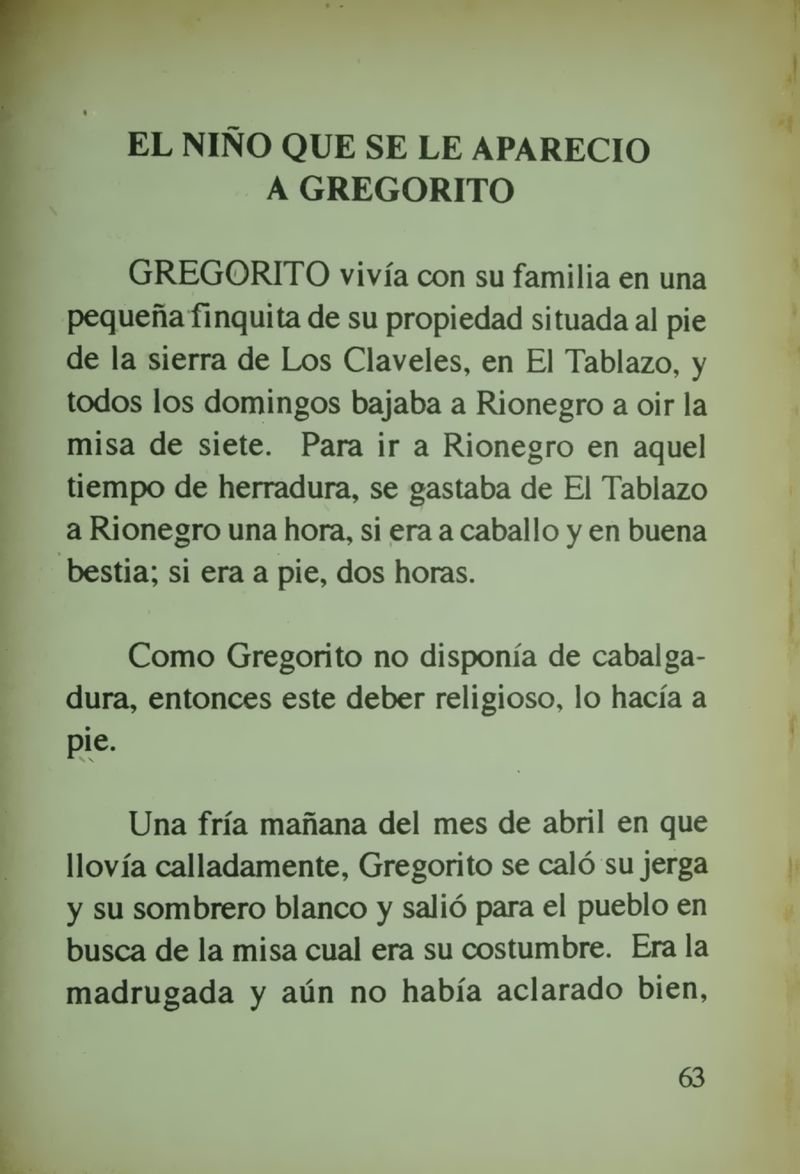 EL NIÑO QUE SE LE APARECIO A GREGORITO

GREGORITO vivía con su familia en una pequeña finquita de su propiedad situada al pie de la sierra de Los Claveles, en El Tablazo, y todos los domingos bajaba a Rionegro a oir la misa de siete. Para ir a Rionegro en aquel tiempo de herradura, se gastaba de El Tablazo a Rionegro una hora, si era a caballo y en buena bestia; si era a pie, dos horas.

Como Gregorito no disponía de cabalgadura, entonces este deber religioso, lo hacía a pie.

Una fría mañana del mes de abril en que llovía calladamente, Gregorito se caló su jerga y su sombrero blanco y salió para el pueblo en busca de la misa cual era su costumbre. Era la madrugada y aún no había aclarado bien,

63